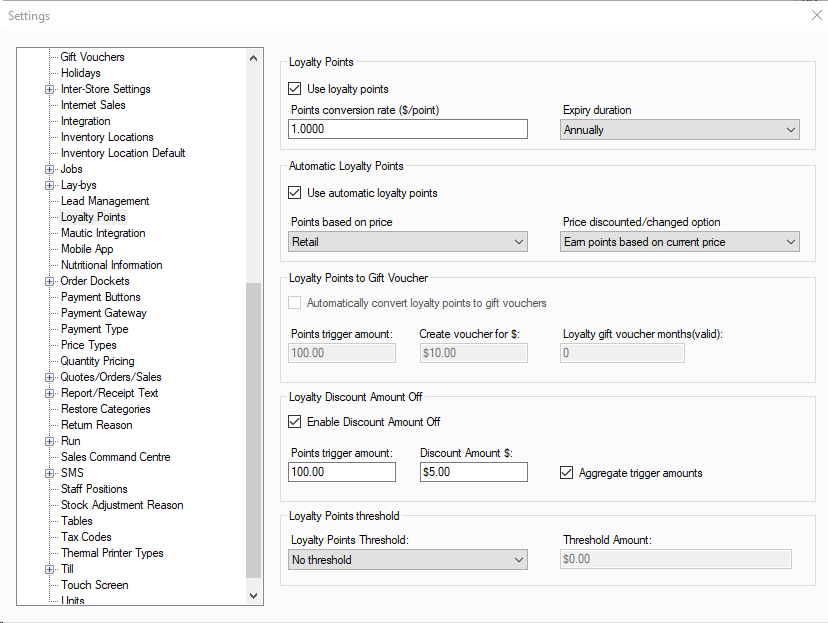 Settings

Gift Vouchers
Holidays
Inter-Store Settings
Internet Sales
Integration
Inventory Locations
Inventory Location Default
Jobs
Lay-bys
Lead Management
Loyalty Points
Mautic Integration
Mobile App
Nutritional Information
Order Dockets
Payment Buttons
Payment Gateway
Payment Type
Price Types
Quantity Pricing
Quotes/Orders/Sales
Report/Receipt Text
Restore Categories
Return Reason
Run
Sales Command Centre
SMS
Staff Positions
Stock Adjustment Reason
Tables
Tax Codes
Thermal Printer Types
Till
Touch Screen
Units

Loyalty Points
Use loyalty points
Points conversion rate ($/point)
1.0000
Expiry duration
Annually

Automatic Loyalty Points
Use automatic loyalty points
Points based on price
Retail
Price discounted/changed option
Earn points based on current price

Loyalty Points to Gift Voucher
Automatically convert loyalty points to gift vouchers
Points trigger amount:
100.00
Create voucher for $:
$10.00
Loyalty gift voucher months(valid):
0

Loyalty Discount Amount Off
Enable Discount Amount Off
Points trigger amount:
100.00
Discount Amount $:
$5.00
Aggregate trigger amounts

Loyalty Points threshold
Loyalty Points Threshold:
No threshold
Threshold Amount:
$0.00